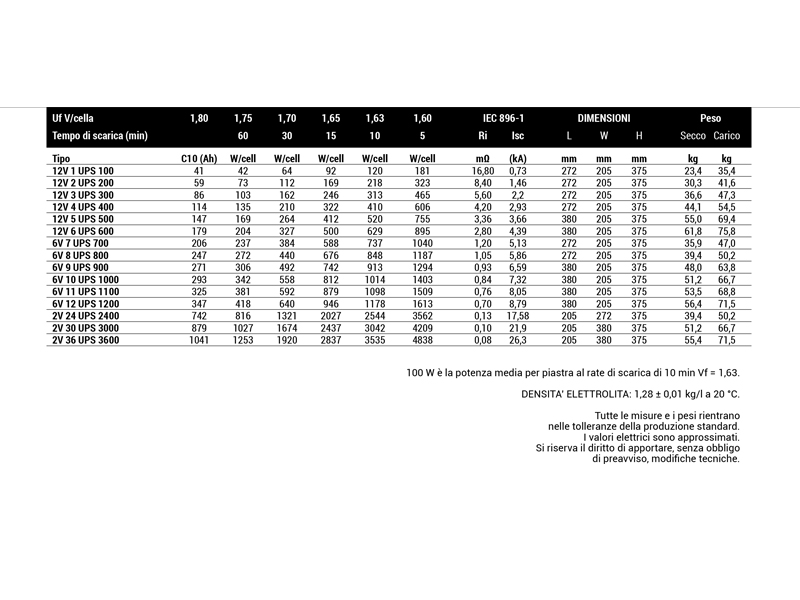 | Uf V/cella | 1,80 | 1,75 | 1,70 | 1,65 | 1,63 | 1,60 | IEC 896-1 | | DIMENSIONI | | | Peso | |
|---|---|---|---|---|---|---|---|---|---|---|---|---|---|
| Tempo di scarica (min) | | 60 | 30 | 15 | 10 | 5 | Ri | Isc | L | W | H | Secco | Carico |
| Tipo | C10 (Ah) | W/cell | W/cell | W/cell | W/cell | W/cell | mΩ | (kA) | mm | mm | mm | kg | kg |
| 12V 1 UPS 100 | 41 | 42 | 64 | 92 | 120 | 181 | 16,80 | 0,73 | 272 | 205 | 375 | 23,4 | 35,4 |
| 12V 2 UPS 200 | 59 | 73 | 112 | 169 | 218 | 323 | 8,40 | 1,46 | 272 | 205 | 375 | 30,3 | 41,6 |
| 12V 3 UPS 300 | 86 | 103 | 162 | 246 | 313 | 465 | 5,60 | 2,2 | 272 | 205 | 375 | 36,6 | 47,3 |
| 12V 4 UPS 400 | 114 | 135 | 210 | 322 | 410 | 606 | 4,20 | 2,93 | 272 | 205 | 375 | 44,1 | 54,5 |
| 12V 5 UPS 500 | 147 | 169 | 264 | 412 | 520 | 755 | 3,36 | 3,66 | 380 | 205 | 375 | 55,0 | 69,4 |
| 12V 6 UPS 600 | 179 | 204 | 327 | 500 | 629 | 895 | 2,80 | 4,39 | 380 | 205 | 375 | 61,8 | 75,8 |
| 6V 7 UPS 700 | 206 | 237 | 384 | 588 | 737 | 1040 | 1,20 | 5,13 | 272 | 205 | 375 | 35,9 | 47,0 |
| 6V 8 UPS 800 | 247 | 272 | 440 | 676 | 848 | 1187 | 1,05 | 5,86 | 272 | 205 | 375 | 39,4 | 50,2 |
| 6V 9 UPS 900 | 271 | 306 | 492 | 742 | 913 | 1294 | 0,93 | 6,59 | 380 | 205 | 375 | 48,0 | 63,8 |
| 6V 10 UPS 1000 | 293 | 342 | 558 | 812 | 1014 | 1403 | 0,84 | 7,32 | 380 | 205 | 375 | 51,2 | 66,7 |
| 6V 11 UPS 1100 | 325 | 381 | 592 | 879 | 1098 | 1509 | 0,76 | 8,05 | 380 | 205 | 375 | 53,5 | 68,8 |
| 6V 12 UPS 1200 | 347 | 418 | 640 | 946 | 1178 | 1613 | 0,70 | 8,79 | 380 | 205 | 375 | 56,4 | 71,5 |
| 2V 24 UPS 2400 | 742 | 816 | 1321 | 2027 | 2544 | 3562 | 0,13 | 17,58 | 205 | 272 | 375 | 39,4 | 50,2 |
| 2V 30 UPS 3000 | 879 | 1027 | 1674 | 2437 | 3042 | 4209 | 0,10 | 21,9 | 205 | 380 | 375 | 51,2 | 66,7 |
| 2V 36 UPS 3600 | 1041 | 1253 | 1920 | 2837 | 3535 | 4838 | 0,08 | 26,3 | 205 | 380 | 375 | 55,4 | 71,5 |

100 W è la potenza media per piastra al rate di scarica di 10 min Vf = 1,63.

DENSITA' ELETTROLITA: 1,28 ± 0,01 kg/l a 20 °C.

Tutte le misure e i pesi rientrano nelle tolleranze della produzione standard. I valori elettrici sono approssimati. Si riserva il diritto di apportare, senza obbligo di preavviso, modifiche tecniche.